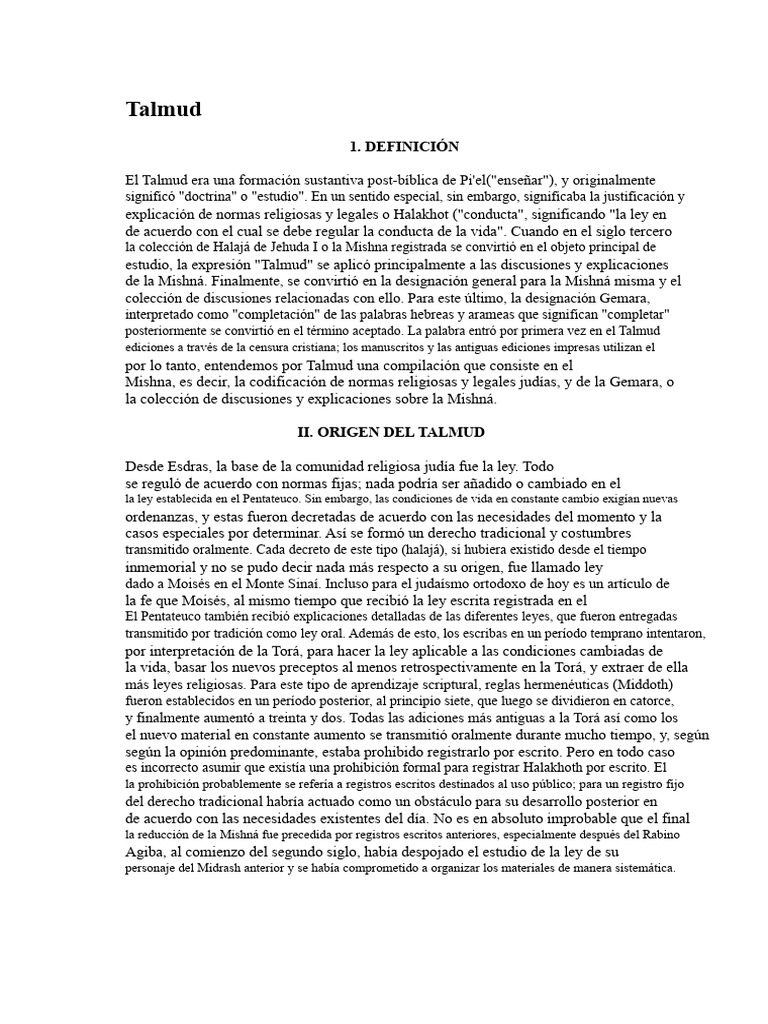 Talmud

1. DEFINICIÓN

El Talmud era una formación sustantiva post-bíblica de Pi'el("enseñar"), y originalmente significó "doctrina" o "estudio". En un sentido especial, sin embargo, significaba la justificación y explicación de normas religiosas y legales o Halakhot ("conducta", significando "la ley en de acuerdo con el cual se debe regular la conducta de la vida". Cuando en el siglo tercero la colección de Halajá de Jehuda I o la Mishna registrada se convirtió en el objeto principal de estudio, la expresión "Talmud" se aplicó principalmente a las discusiones y explicaciones de la Mishná. Finalmente, se convirtió en la designación general para la Mishná misma y el colección de discusiones relacionadas con ello. Para este último, la designación Gemara, interpretado como "completación" de las palabras hebreas y arameas que significan "completar" posteriormente se convirtió en el término aceptado. La palabra entró por primera vez en el Talmud ediciones a través de la censura cristiana; los manuscritos y las antiguas ediciones impresas utilizan el por lo tanto, entendemos por Talmud una compilación que consiste en el Mishna, es decir, la codificación de normas religiosas y legales judías, y de la Gemara, o la colección de discusiones y explicaciones sobre la Mishná.

II. ORIGEN DEL TALMUD

Desde Esdras, la base de la comunidad religiosa judía fue la ley. Todo se reguló de acuerdo con normas fijas; nada podría ser añadido o cambiado en el la ley establecida en el Pentateuco. Sin embargo, las condiciones de vida en constante cambio exigían nuevas ordenanzas, y estas fueron decretadas de acuerdo con las necesidades del momento y la casos especiales por determinar. Así se formó un derecho tradicional y costumbres transmitido oralmente. Cada decreto de este tipo (halajá), si hubiera existido desde el tiempo inmemorial y no se pudo decir nada más respecto a su origen, fue llamado ley dado a Moisés en el Monte Sinaí. Incluso para el judaísmo ortodoxo de hoy es un artículo de la fe que Moisés, al mismo tiempo que recibió la ley escrita registrada en el El Pentateuco también recibió explicaciones detalladas de las diferentes leyes, que fueron entregadas transmitido por tradición como ley oral. Además de esto, los escribas en un período temprano intentaron, por interpretación de la Torá, para hacer la ley aplicable a las condiciones cambiadas de la vida, basar los nuevos preceptos al menos retrospectivamente en la Torá, y extraer de ella más leyes religiosas. Para este tipo de aprendizaje scriptural, reglas hermenéuticas (Middoth) fueron establecidos en un período posterior, al principio siete, que luego se dividieron en catorce, y finalmente aumentó a treinta y dos. Todas las adiciones más antiguas a la Torá así como los el nuevo material en constante aumento se transmitió oralmente durante mucho tiempo, y, según según la opinión predominante, estaba prohibido registrarlo por escrito. Pero en todo caso es incorrecto asumir que existía una prohibición formal para registrar Halakhoth por escrito. El la prohibición probablemente se refería a registros escritos destinados al uso público; para un registro fijo del derecho tradicional habría actuado como un obstáculo para su desarrollo posterior en de acuerdo con las necesidades existentes del día. No es en absoluto improbable que el final la reducción de la Mishná fue precedida por registros escritos anteriores, especialmente después del Rabino Agiba, al comienzo del segundo siglo, había despojado el estudio de la ley de su personaje del Midrash anterior y se había comprometido a organizar los materiales de manera sistemática.